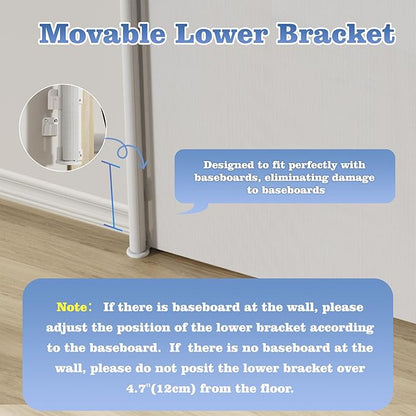 Movable Lower Bracket

Designed to fit perfectly with baseboards, eliminating damage to baseboards

Note: If there is baseboard at the wall, please adjust the position of the lower bracket according to the baseboard. If there is no baseboard at the wall, please do not posit the lower bracket over 4.7"(12cm) from the floor.